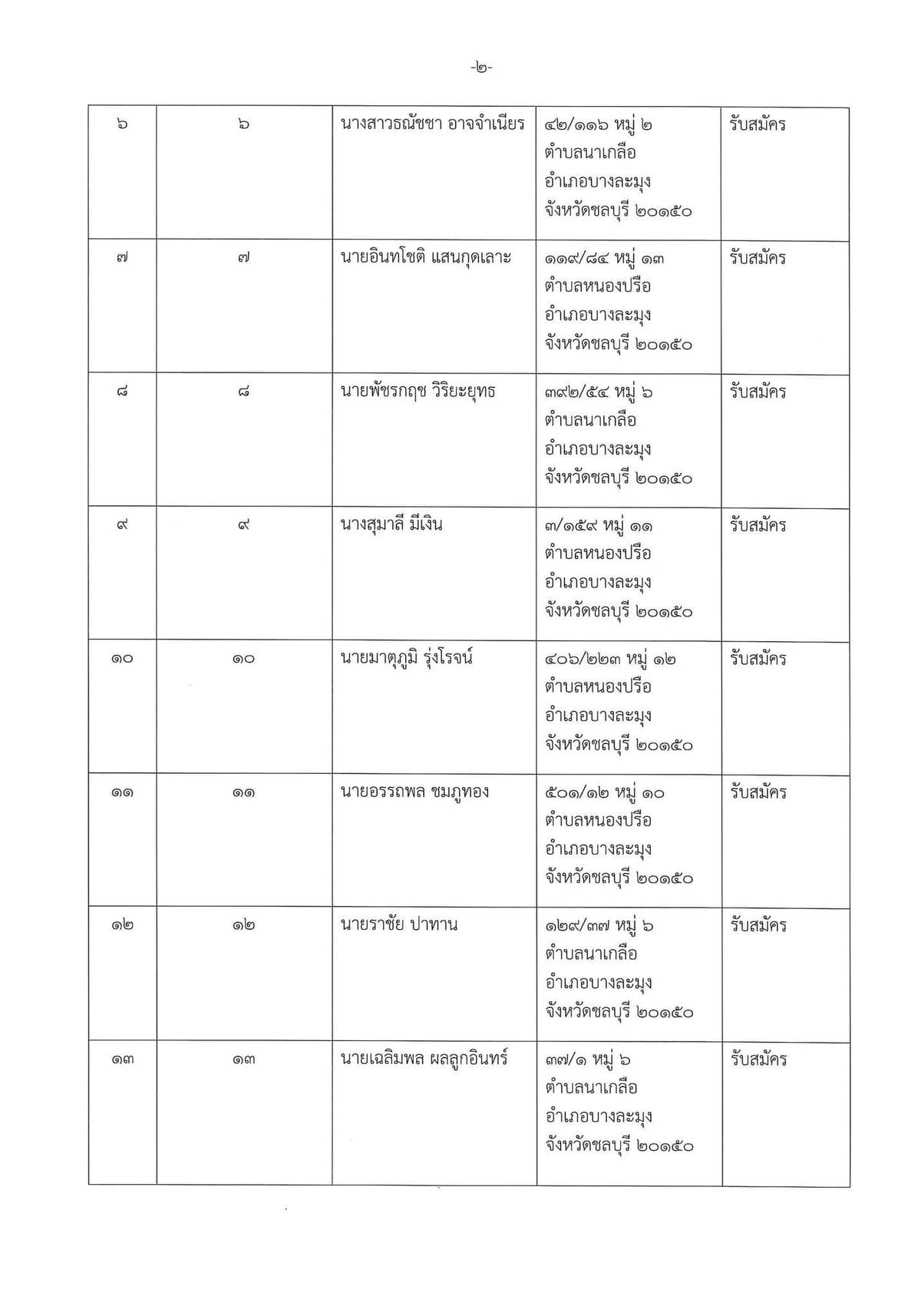 -๒-

| ๖ | ๖ | นางสาวธณัชชา อาจจำเนียร | ๔๒/๑๑๖ หมู่ ๒ ตำบลนาเกลือ อำเภอบางละมุง จังหวัดชลบุรี ๒๐๑๕๐ | รับสมัคร |
|---|---|---|---|---|
| ๗ | ๗ | นายอินทโชติ แสนกุดเลาะ | ๑๑๙/๘๔ หมู่ ๑๓ ตำบลหนองปรือ อำเภอบางละมุง จังหวัดชลบุรี ๒๐๑๕๐ | รับสมัคร |
| ๘ | ๘ | นายพัชรกฤช วิริยะยุทธ | ๓๙๒/๕๔ หมู่ ๖ ตำบลนาเกลือ อำเภอบางละมุง จังหวัดชลบุรี ๒๐๑๕๐ | รับสมัคร |
| ๙ | ๙ | นางสุมาลี มีเงิน | ๓/๑๕๙ หมู่ ๑๑ ตำบลหนองปรือ อำเภอบางละมุง จังหวัดชลบุรี ๒๐๑๕๐ | รับสมัคร |
| ๑๐ | ๑๐ | นายมาตุภูมิ รุ่งโรจน์ | ๔๐๖/๒๒๓ หมู่ ๑๒ ตำบลหนองปรือ อำเภอบางละมุง จังหวัดชลบุรี ๒๐๑๕๐ | รับสมัคร |
| ๑๑ | ๑๑ | นายอรรถพล ชมภูทอง | ๕๐๑/๑๒ หมู่ ๑๐ ตำบลหนองปรือ อำเภอบางละมุง จังหวัดชลบุรี ๒๐๑๕๐ | รับสมัคร |
| ๑๒ | ๑๒ | นายราชัย ปาทาน | ๑๒๙/๓๗ หมู่ ๖ ตำบลนาเกลือ อำเภอบางละมุง จังหวัดชลบุรี ๒๐๑๕๐ | รับสมัคร |
| ๑๓ | ๑๓ | นายเฉลิมพล ผลลูกอินทร์ | ๓๗/๑ หมู่ ๖ ตำบลนาเกลือ อำเภอบางละมุง จังหวัดชลบุรี ๒๐๑๕๐ | รับสมัคร |